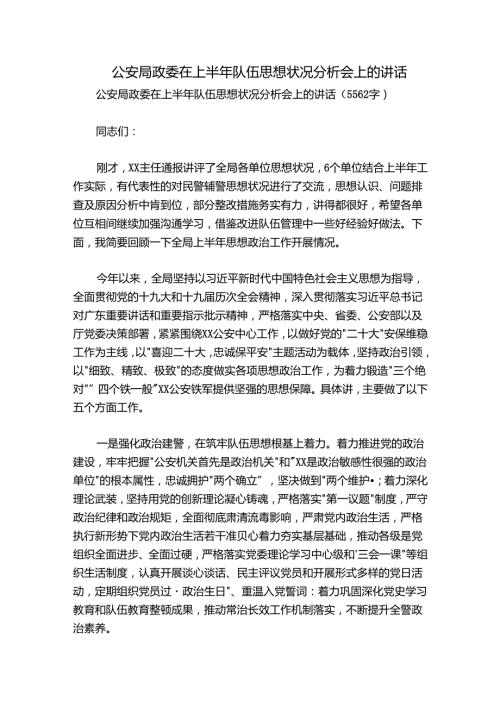 公安局政委在上半年队伍思想状况分析会上的讲话

公安局政委在上半年队伍思想状况分析会上的讲话（5562字）

同志们：

刚才，XX主任通报讲评了全局各单位思想状况，6个单位结合上半年工作实际，有代表性的对民警辅警思想状况进行了交流，思想认识、问题排查及原因分析中肯到位，部分整改措施务实有力，讲得都很好，希望各单位互相间继续加强沟通学习，借鉴改进队伍管理中一些好经验好做法。下面，我简要回顾一下全局上半年思想政治工作开展情况。

今年以来，全局坚持以习近平新时代中国特色社会主义思想为指导，全面贯彻党的十九大和十九届历次全会精神，深入贯彻落实习近平总书记对广东重要讲话和重要指示批示精神，严格落实中央、省委、公安部以及厅党委决策部署，紧紧围绕XX公安中心工作，以做好党的"二十大"安保维稳工作为主线，以"喜迎二十大，忠诚保平安"主题活动为载体，坚持政治引领，以"细致、精致、极致"的态度做实各项思想政治工作，为着力锻造"三个绝对"" 四个铁一般"XX公安铁军提供坚强的思想保障。具体讲，主要做了以下五个方面工作。

一是强化政治建警，在筑牢队伍思想根基上着力。着力推进党的政治建设，牢牢把握"公安机关首先是政治机关"和"XX是政治敏感性很强的政治单位"的根本属性，忠诚拥护"两个确立"，坚决做到"两个维护•；着力深化理论武装，坚持用党的创新理论凝心铸魂，严格落实"第一议题"制度，严守政治纪律和政治规矩，全面彻底肃清流毒影响，严肃党内政治生活，严格执行新形势下党内政治生活若干准贝心着力夯实基层基础，推动各级是党组织全面进步、全面过硬，严格落实党委理论学习中心级和'三会一课"等组织生活制度，认真开展谈心谈话、民主评议党员和开展形式多样的党日活动，定期组织党员过・政治生日"、重温入党誓词：着力巩固深化党史学习教育和队伍教育整顿成果，推动常治长效工作机制落实，不断提升全警政治素养。